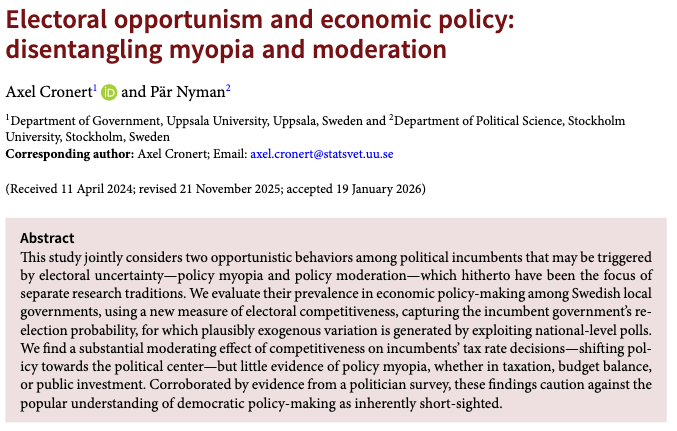 Electoral opportunism and economic policy: disentangling myopia and moderation

Axel Cronert$^1$ and Pär Nyman$^2$

$^1$Department of Government, Uppsala University, Uppsala, Sweden and $^2$Department of Political Science, Stockholm University, Stockholm, Sweden
Corresponding author: Axel Cronert; Email: axel.cronert@statsvet.uu.se

(Received 11 April 2024; revised 21 November 2025; accepted 19 January 2026)

Abstract
This study jointly considers two opportunistic behaviors among political incumbents that may be triggered by electoral uncertainty—policy myopia and policy moderation—which hitherto have been the focus of separate research traditions. We evaluate their prevalence in economic policy-making among Swedish local governments, using a new measure of electoral competitiveness, capturing the incumbent government's re-election probability, for which plausibly exogenous variation is generated by exploiting national-level polls. We find a substantial moderating effect of competitiveness on incumbents' tax rate decisions—shifting policy towards the political center—but little evidence of policy myopia, whether in taxation, budget balance, or public investment. Corroborated by evidence from a politician survey, these findings caution against the popular understanding of democratic policy-making as inherently short-sighted.